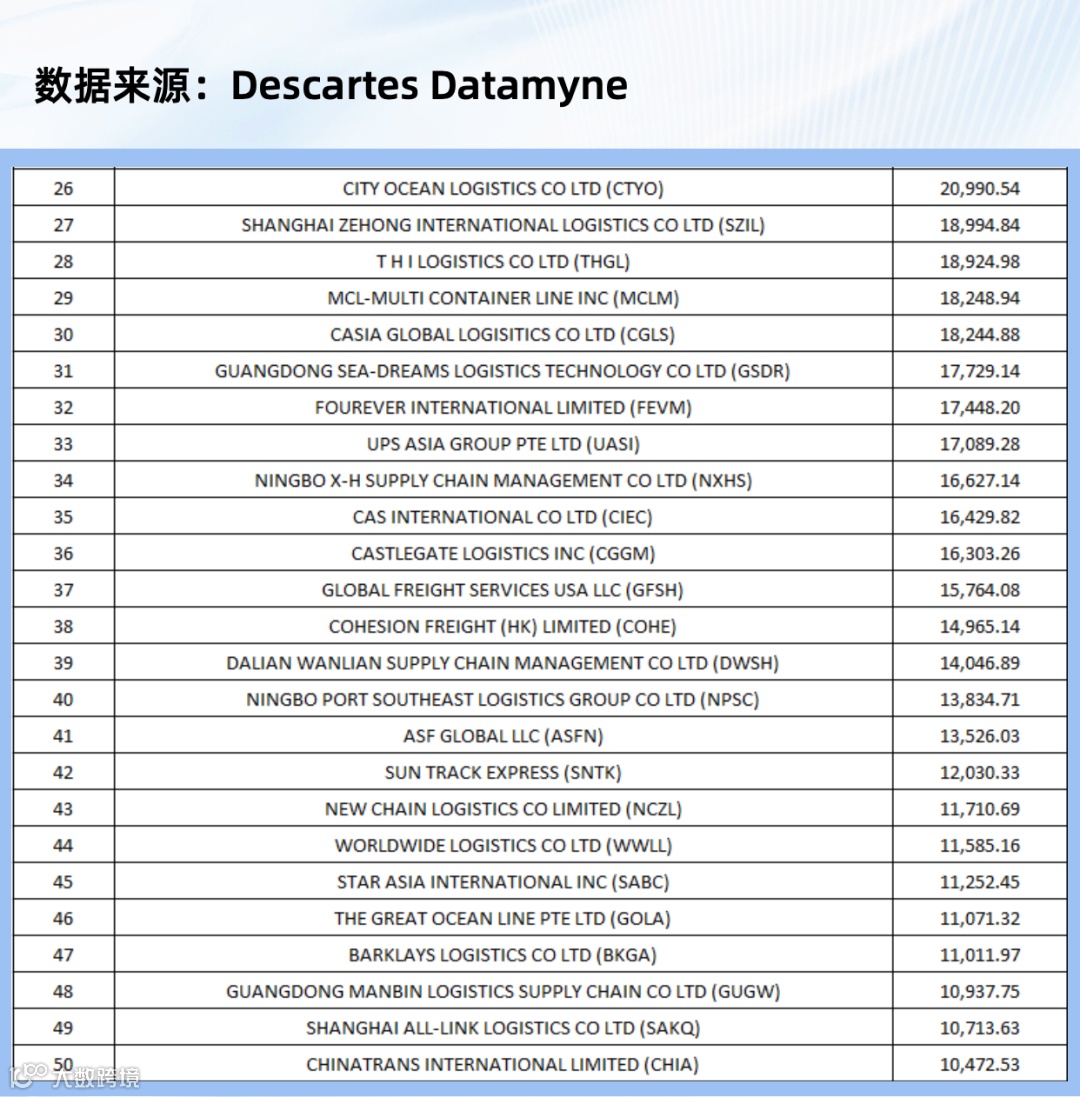 数据来源：Descartes Datamyne

| 26 | CITY OCEAN LOGISTICS CO LTD (CTYO) | 20,990.54 |
|---|---|---|
| 27 | SHANGHAI ZEHONG INTERNATIONAL LOGISTICS CO LTD (SZIL) | 18,994.84 |
| 28 | T H I LOGISTICS CO LTD (THGL) | 18,924.98 |
| 29 | MCL-MULTI CONTAINER LINE INC (MCLM) | 18,248.94 |
| 30 | CASIA GLOBAL LOGISITICS CO LTD (CGLS) | 18,244.88 |
| 31 | GUANGDONG SEA-DREAMS LOGISTICS TECHNOLOGY CO LTD (GSDR) | 17,729.14 |
| 32 | FOUREVER INTERNATIONAL LIMITED (FEVM) | 17,448.20 |
| 33 | UPS ASIA GROUP PTE LTD (UASI) | 17,089.28 |
| 34 | NINGBO X-H SUPPLY CHAIN MANAGEMENT CO LTD (NXHS) | 16,627.14 |
| 35 | CAS INTERNATIONAL CO LTD (CIEC) | 16,429.82 |
| 36 | CASTLEGATE LOGISTICS INC (CGGM) | 16,303.26 |
| 37 | GLOBAL FREIGHT SERVICES USA LLC (GFSH) | 15,764.08 |
| 38 | COHESION FREIGHT (HK) LIMITED (COHE) | 14,965.14 |
| 39 | DALIAN WANLIAN SUPPLY CHAIN MANAGEMENT CO LTD (DWSH) | 14,046.89 |
| 40 | NINGBO PORT SOUTHEAST LOGISTICS GROUP CO LTD (NPSC) | 13,834.71 |
| 41 | ASF GLOBAL LLC (ASFN) | 13,526.03 |
| 42 | SUN TRACK EXPRESS (SNTK) | 12,030.33 |
| 43 | NEW CHAIN LOGISTICS CO LIMITED (NCZL) | 11,710.69 |
| 44 | WORLDWIDE LOGISTICS CO LTD (WWLL) | 11,585.16 |
| 45 | STAR ASIA INTERNATIONAL INC (SABC) | 11,252.45 |
| 46 | THE GREAT OCEAN LINE PTE LTD (GOLA) | 11,071.32 |
| 47 | BARKLAYS LOGISTICS CO LTD (BKGA) | 11,011.97 |
| 48 | GUANGDONG MANBIN LOGISTICS SUPPLY CHAIN CO LTD (GUGW) | 10,937.75 |
| 49 | SHANGHAI ALL-LINK LOGISTICS CO LTD (SAKQ) | 10,713.63 |
| 50 | CHINATRANS INTERNATIONAL LIMITED (CHIA) | 10,472.53 |

大数跨境